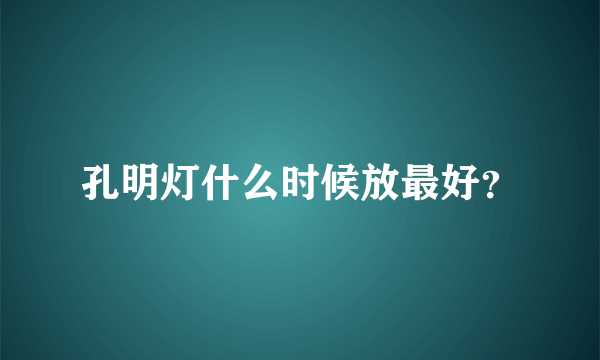 孔明灯什么时候放最好?